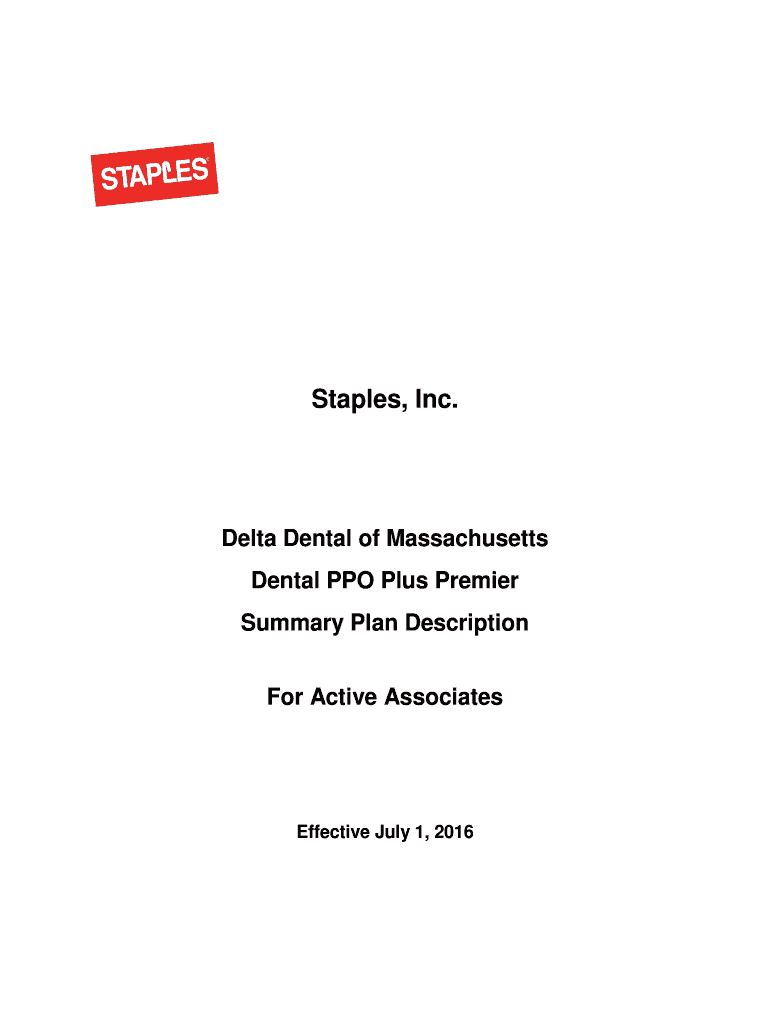 STAPLES

Staples, Inc.

Delta Dental of Massachusetts

Dental PPO Plus Premier

Summary Plan Description

For Active Associates

Effective July 1, 2016